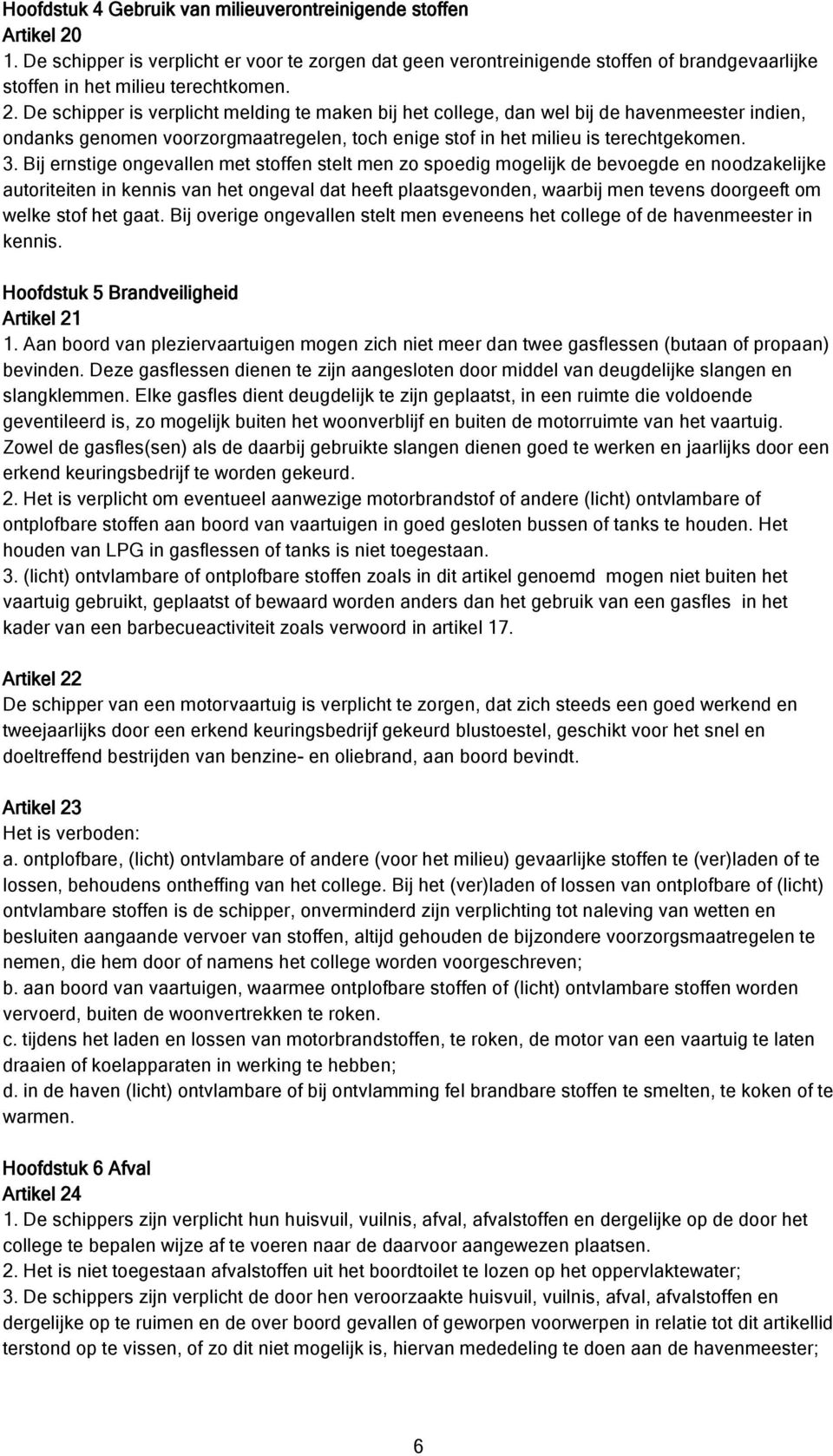 Hoofdstuk 4 Gebruik van milieuverontreinigende stoffen
Artikel 20
1. De schipper is verplicht er voor te zorgen dat geen verontreinigende stoffen of brandgevaarlijke stoffen in het milieu terechtkomen.
2. De schipper is verplicht melding te maken bij het college, dan wel bij de havenmeester indien, ondanks genomen voorzorgmaatregelen, toch enige stof in het milieu is terechtgekomen.
3. Bij ernstige ongevallen met stoffen stelt men zo spoedig mogelijk de bevoegde en noodzakelijke autoriteiten in kennis van het ongeval dat heeft plaatsgevonden, waarbij men tevens doorgeeft om welke stof het gaat. Bij overige ongevallen stelt men eveneens het college of de havenmeester in kennis.

Hoofdstuk 5 Brandveiligheid
Artikel 21
1. Aan boord van pleziervaartuigen mogen zich niet meer dan twee gasflessen (butaan of propaan) bevinden. Deze gasflessen dienen te zijn aangesloten door middel van deugdelijke slangen en slangklemmen. Elke gasfles dient deugdelijk te zijn geplaatst, in een ruimte die voldoende geventileerd is, zo mogelijk buiten het woonverblijf en buiten de motorruimte van het vaartuig. Zowel de gasfles(sen) als de daarbij gebruikte slangen dienen goed te werken en jaarlijks door een erkend keuringsbedrijf te worden gekeurd.
2. Het is verplicht om eventueel aanwezige motorbrandstof of andere (licht) ontvlambare of ontplofbare stoffen aan boord van vaartuigen in goed gesloten bussen of tanks te houden. Het houden van LPG in gasflessen of tanks is niet toegestaan.
3. (licht) ontvlambare of ontplofbare stoffen zoals in dit artikel genoemd mogen niet buiten het vaartuig gebruikt, geplaatst of bewaard worden anders dan het gebruik van een gasfles in het kader van een barbecueactiviteit zoals verwoord in artikel 17.

Artikel 22
De schipper van een motorvaartuig is verplicht te zorgen, dat zich steeds een goed werkend en tweejaarlijks door een erkend keuringsbedrijf gekeurd blustoestel, geschikt voor het snel en doeltreffend bestrijden van benzine- en oliebrand, aan boord bevindt.

Artikel 23
Het is verboden:
a. ontplofbare, (licht) ontvlambare of andere (voor het milieu) gevaarlijke stoffen te (ver)laden of te lossen, behoudens ontheffing van het college. Bij het (ver)laden of lossen van ontplofbare of (licht) ontvlambare stoffen is de schipper, onverminderd zijn verplichting tot naleving van wetten en besluiten aangaande vervoer van stoffen, altijd gehouden de bijzondere voorzorgsmaatregelen te nemen, die hem door of namens het college worden voorgeschreven;
b. aan boord van vaartuigen, waarmee ontplofbare stoffen of (licht) ontvlambare stoffen worden vervoerd, buiten de woonvertrekken te roken.
c. tijdens het laden en lossen van motorbrandstoffen, te roken, de motor van een vaartuig te laten draaien of koelapparaten in werking te hebben;
d. in de haven (licht) ontvlambare of bij ontvlamming fel brandbare stoffen te smelten, te koken of te warmen.

Hoofdstuk 6 Afval
Artikel 24
1. De schippers zijn verplicht hun huisvuil, vuilnis, afval, afvalstoffen en dergelijke op de door het college te bepalen wijze af te voeren naar de daarvoor aangewezen plaatsen.
2. Het is niet toegestaan afvalstoffen uit het boordtoilet te lozen op het oppervlaktewater;
3. De schippers zijn verplicht de door hen veroorzaakte huisvuil, vuilnis, afval, afvalstoffen en dergelijke op te ruimen en de over boord gevallen of geworpen voorwerpen in relatie tot dit artikellid terstond op te vissen, of zo dit niet mogelijk is, hiervan mededeling te doen aan de havenmeester;

6